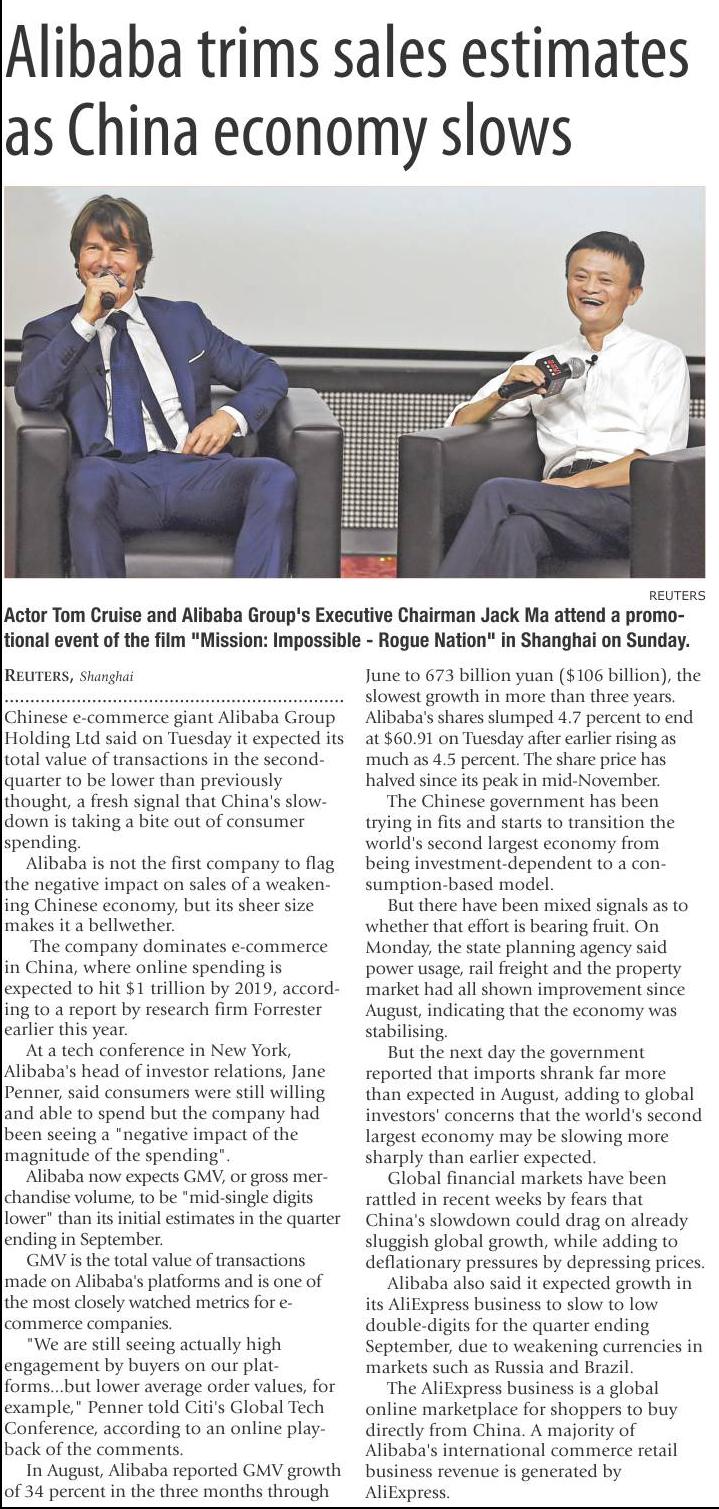 Alibaba trims sales estimates as China economy slows

REUTERS

Actor Tom Cruise and Alibaba Group's Executive Chairman Jack Ma attend a promotional event of the film "Mission: Impossible - Rogue Nation" in Shanghai on Sunday.

REUTERS, Shanghai

Chinese e-commerce giant Alibaba Group Holding Ltd said on Tuesday it expected its total value of transactions in the second-quarter to be lower than previously thought, a fresh signal that China's slowdown is taking a bite out of consumer spending.

Alibaba is not the first company to flag the negative impact on sales of a weakening Chinese economy, but its sheer size makes it a bellwether.

The company dominates e-commerce in China, where online spending is expected to hit $1 trillion by 2019, according to a report by research firm Forrester earlier this year.

At a tech conference in New York, Alibaba's head of investor relations, Jane Penner, said consumers were still willing and able to spend but the company had been seeing a "negative impact of the magnitude of the spending".

Alibaba now expects GMV, or gross merchandise volume, to be "mid-single digits lower" than its initial estimates in the quarter ending in September.

GMV is the total value of transactions made on Alibaba's platforms and is one of the most closely watched metrics for e-commerce companies.

"We are still seeing actually high engagement by buyers on our platforms...but lower average order values, for example," Penner told Citi's Global Tech Conference, according to an online playback of the comments.

In August, Alibaba reported GMV growth of 34 percent in the three months through June to 673 billion yuan ($106 billion), the slowest growth in more than three years. Alibaba's shares slumped 4.7 percent to end at $60.91 on Tuesday after earlier rising as much as 4.5 percent. The share price has halved since its peak in mid-November.

The Chinese government has been trying in fits and starts to transition the world's second largest economy from being investment-dependent to a consumption-based model.

But there have been mixed signals as to whether that effort is bearing fruit. On Monday, the state planning agency said power usage, rail freight and the property market had all shown improvement since August, indicating that the economy was stabilising.

But the next day the government reported that imports shrank far more than expected in August, adding to global investors' concerns that the world's second largest economy may be slowing more sharply than earlier expected.

Global financial markets have been rattled in recent weeks by fears that China's slowdown could drag on already sluggish global growth, while adding to deflationary pressures by depressing prices.

Alibaba also said it expected growth in its AliExpress business to slow to low double-digits for the quarter ending September, due to weakening currencies in markets such as Russia and Brazil.

The AliExpress business is a global online marketplace for shoppers to buy directly from China. A majority of Alibaba's international commerce retail business revenue is generated by AliExpress.